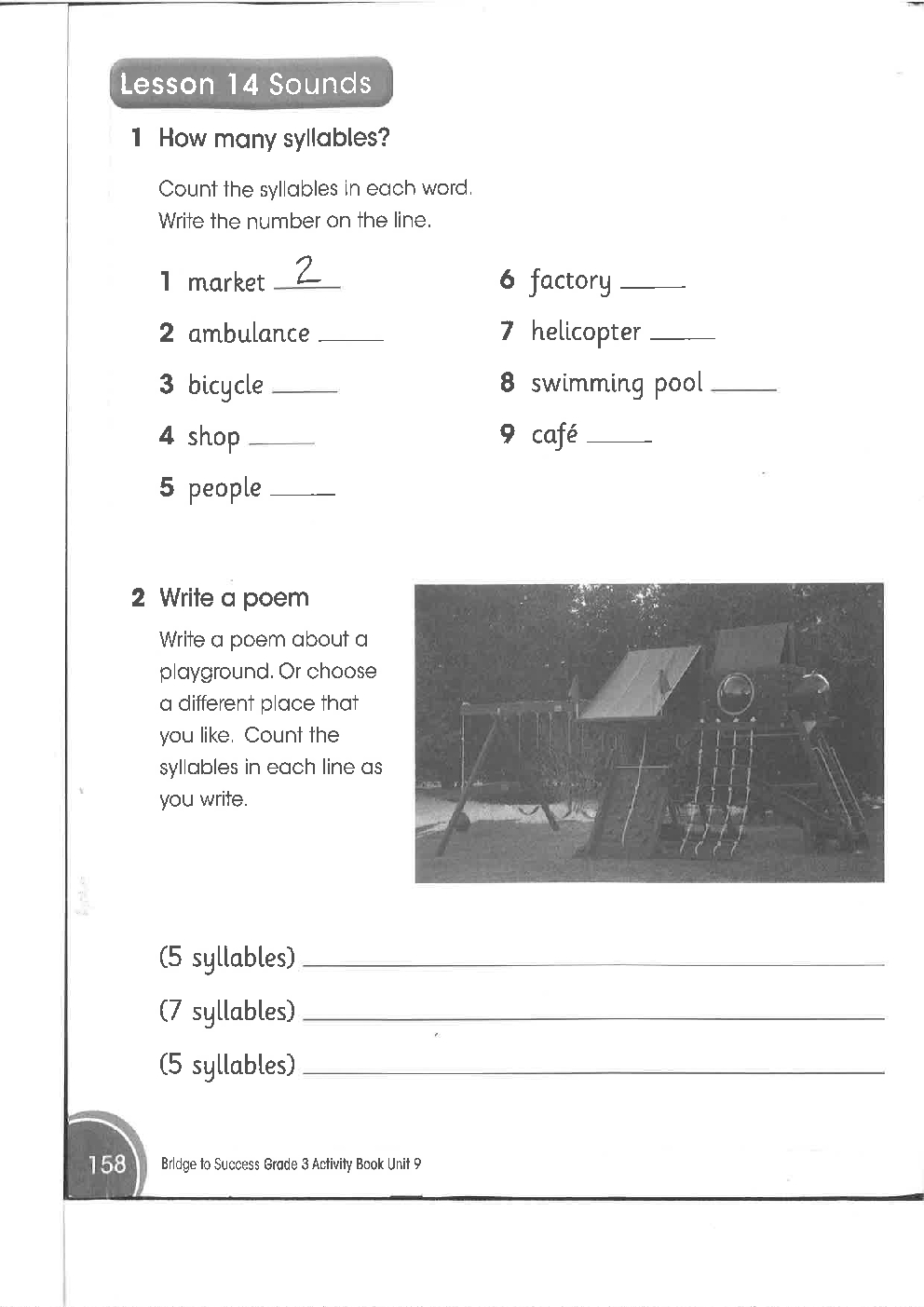 Lesson 14 Sounds

1 How many syllables?

Count the syllables in each word. Write the number on the line.

1 market 2

2 ambulance ____

3 bicycle ____

4 shop ____

5 people ____

6 factory ____

7 helicopter ____

8 swimming pool ____

9 café ____

2 Write a poem

Write a poem about a playground. Or choose a different place that you like. Count the syllables in each line as you write.

(5 syllables) ____

(7 syllables) ____

(5 syllables) ____

158 Bridge to Success Grade 3 Activity Book Unit 9